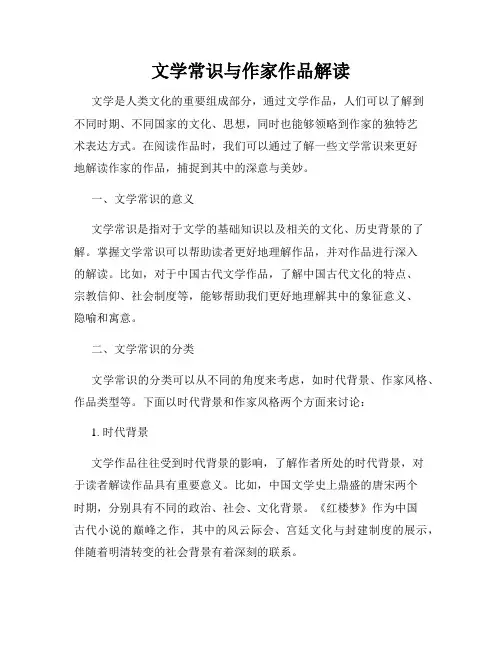 文学常识与作家作品解读

文学是人类文化的重要组成部分，通过文学作品，人们可以了解到不同时期、不同国家的文化、思想，同时也能够领略到作家的独特艺术表达方式。在阅读作品时，我们可以通过了解一些文学常识来更好地解读作家的作品，捕捉到其中的深意与美妙。

一、文学常识的意义

文学常识是指对于文学的基础知识以及相关的文化、历史背景的了解。掌握文学常识可以帮助读者更好地理解作品，并对作品进行深入的解读。比如，对于中国古代文学作品，了解中国古代文化的特点、宗教信仰、社会制度等，能够帮助我们更好地理解其中的象征意义、隐喻和寓意。

二、文学常识的分类

文学常识的分类可以从不同的角度来考虑，如时代背景、作家风格、作品类型等。下面以时代背景和作家风格两个方面来讨论：

1. 时代背景

文学作品往往受到时代背景的影响，了解作者所处的时代背景，对于读者解读作品具有重要意义。比如，中国文学史上鼎盛的唐宋两个时期，分别具有不同的政治、社会、文化背景。《红楼梦》作为中国古代小说的巅峰之作，其中的风云际会、宫廷文化与封建制度的展示，伴随着明清转变的社会背景有着深刻的联系。